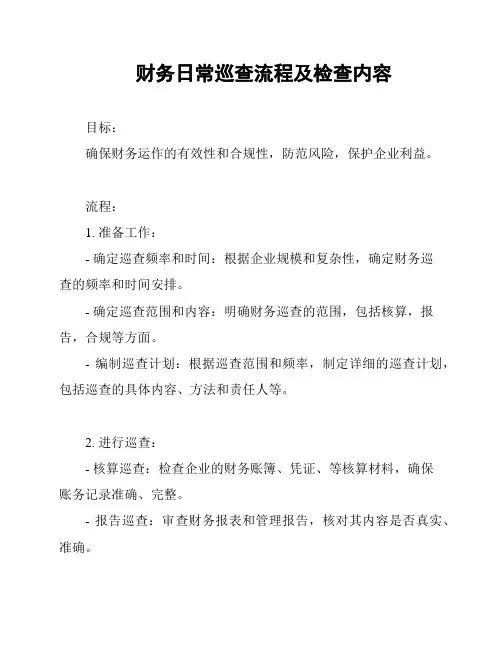 财务日常巡查流程及检查内容

目标：

确保财务运作的有效性和合规性，防范风险，保护企业利益。

流程：

1. 准备工作：

- 确定巡查频率和时间：根据企业规模和复杂性，确定财务巡查的频率和时间安排。

- 确定巡查范围和内容：明确财务巡查的范围，包括核算，报告，合规等方面。

- 编制巡查计划：根据巡查范围和频率，制定详细的巡查计划，包括巡查的具体内容、方法和责任人等。

2. 进行巡查：

- 核算巡查：检查企业的财务账簿、凭证、等核算材料，确保账务记录准确、完整。

- 报告巡查：审查财务报表和管理报告，核对其内容是否真实、准确。